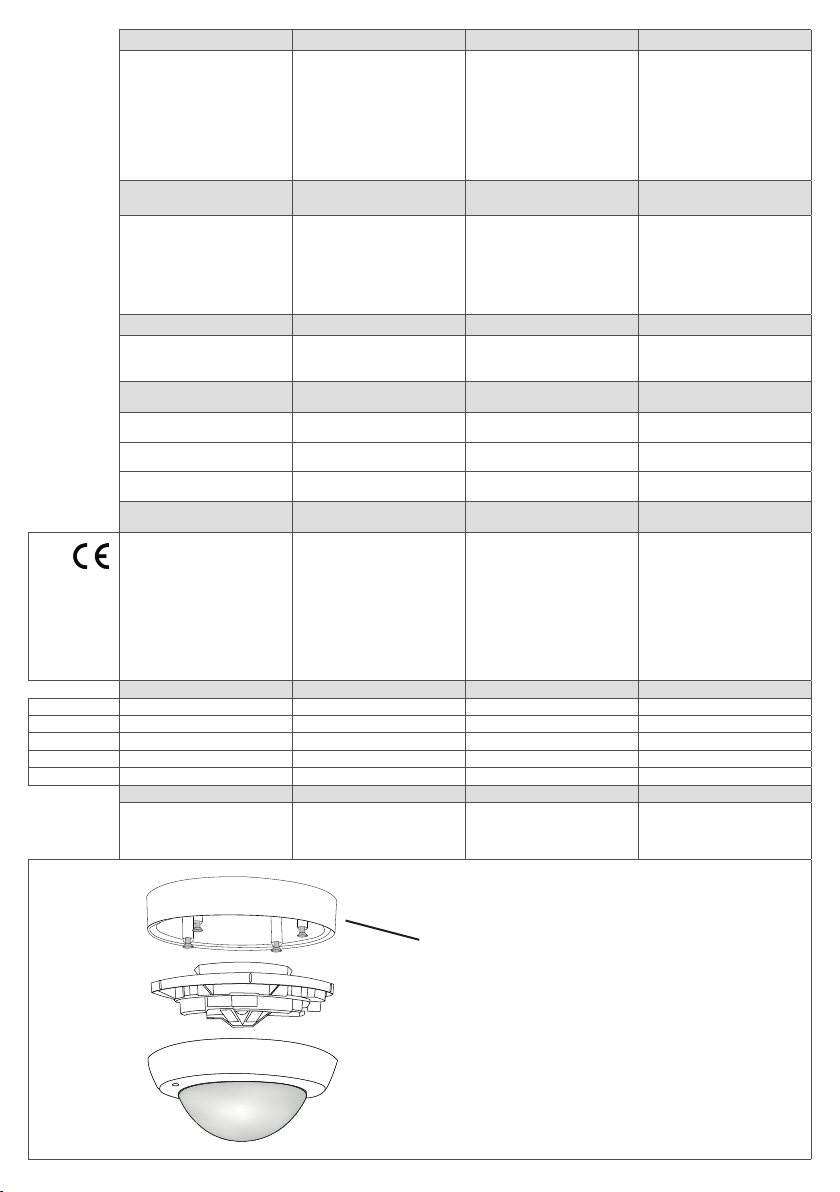 CE